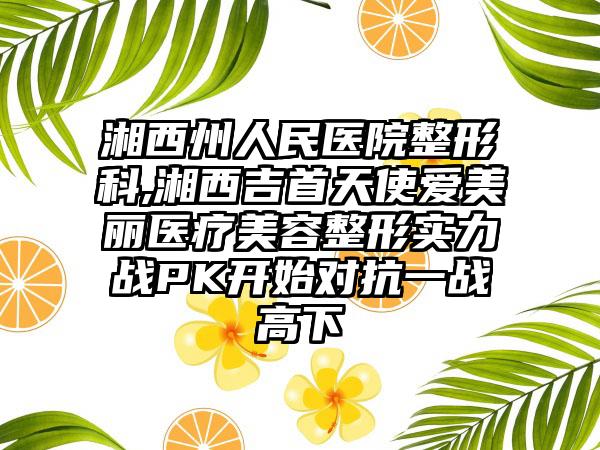 湘西州人民医院整形科,湘西吉首天使爱美丽医疗美容整形实力战PK开始对抗一战高下